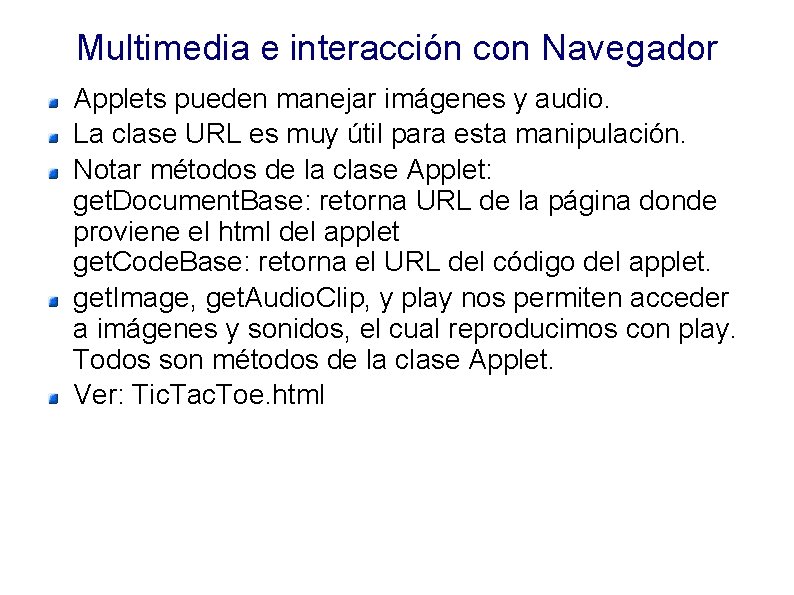 Multimedia e interacción con Navegador

Applets pueden manejar imágenes y audio.

La clase URL es muy útil para esta manipulación.

Notar métodos de la clase Applet:
getDocumentBase: retorna URL de la página donde proviene el html del applet
getCodeBase: retorna el URL del código del applet.

getImage, getAudioClip, y play nos permiten acceder a imágenes y sonidos, el cual reproducimos con play. Todos son métodos de la clase Applet.

Ver: TicTacToe.html